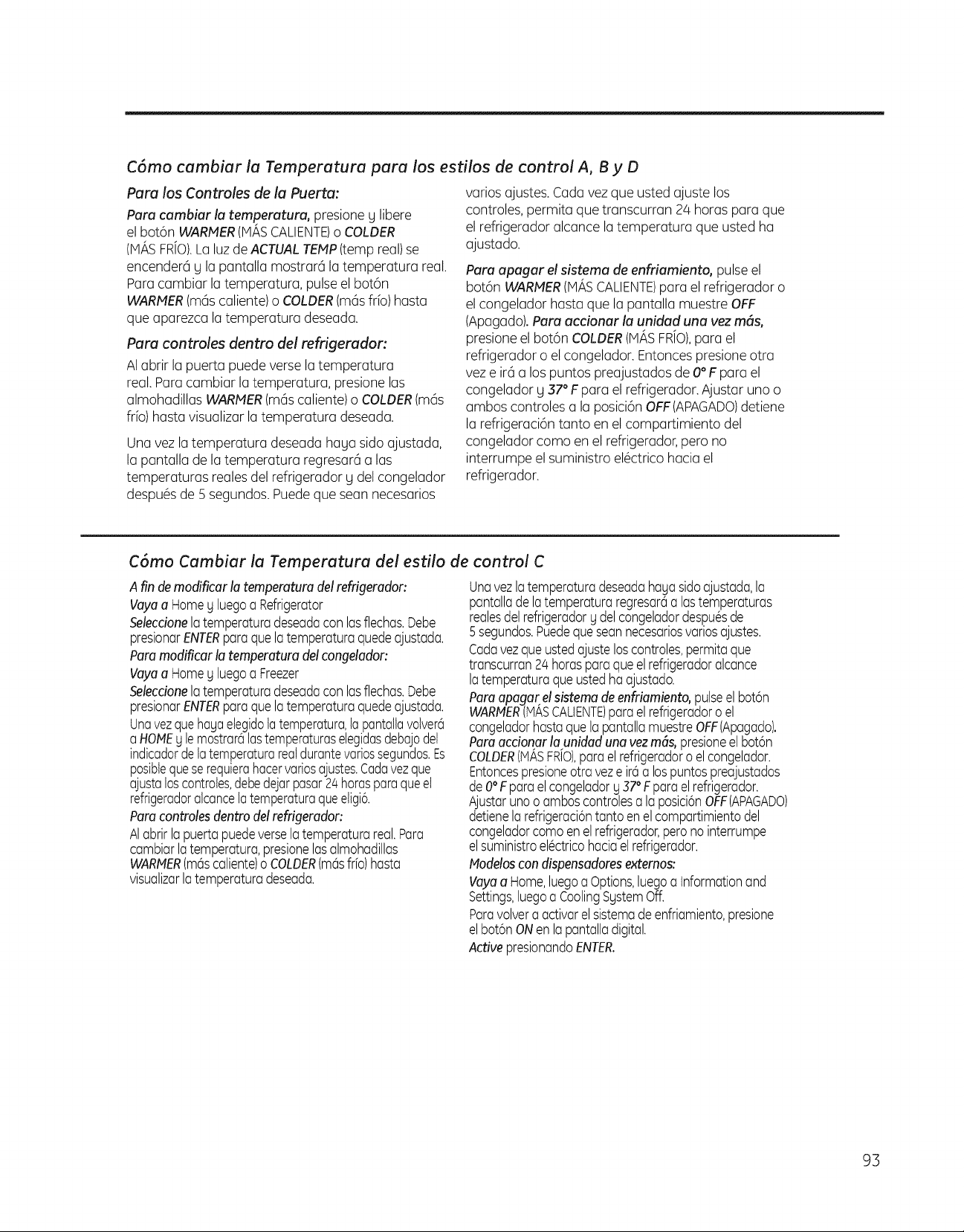 Cómo cambiar la Temperatura para los estilos de control A, B y D

Para los Controles de la Puerta:

Para cambiar la temperatura, presione y libere el botón WARMER (MÁS CALIENTE) o COLDER (MÁS FRÍO). La luz de ACTUAL TEMP (temp real) se encenderá y la pantalla mostrará la temperatura real. Para cambiar la temperatura, pulse el botón WARMER (más caliente) o COLDER (más frío) hasta que aparezca la temperatura deseada.

Para controles dentro del refrigerador:

Al abrir la puerta puede verse la temperatura real. Para cambiar la temperatura, presione las almohadillas WARMER (más caliente) o COLDER (más frío) hasta visualizar la temperatura deseada.

Una vez la temperatura deseada haya sido ajustada, la pantalla de la temperatura regresará a las temperaturas reales del refrigerador y del congelador después de 5 segundos. Puede que sean necesarios varios ajustes. Cada vez que usted ajuste los controles, permita que transcurran 24 horas para que el refrigerador alcance la temperatura que usted ha ajustado.

Para apagar el sistema de enfriamiento, pulse el botón WARMER (MÁS CALIENTE) para el refrigerador o el congelador hasta que la pantalla muestre OFF (Apagado). Para accionar la unidad una vez más, presione el botón COLDER (MÁS FRÍO), para el refrigerador o el congelador. Entonces presione otra vez e irá a los puntos preajustados de 0° F para el congelador y 37° F para el refrigerador. Ajustar uno o ambos controles a la posición OFF (APAGADO) detiene la refrigeración tanto en el compartimiento del congelador como en el refrigerador, pero no interrumpe el suministro eléctrico hacia el refrigerador.

Cómo Cambiar la Temperatura del estilo de control C

A fin de modificar la temperatura del refrigerador:
Vaya a Home y luego a Refrigerator
Seleccione la temperatura deseada con las flechas. Debe presionar ENTER para que la temperatura quede ajustada.
Para modificar la temperatura del congelador:
Vaya a Home y luego a Freezer
Seleccione la temperatura deseada con las flechas. Debe presionar ENTER para que la temperatura quede ajustada.
Una vez que haya elegido la temperatura, la pantalla volverá a HOME y le mostrará las temperaturas elegidas debajo del indicador de la temperatura real durante varios segundos. Es posible que se requiera hacer varios ajustes. Cada vez que ajusta los controles, debe dejar pasar 24 horas para que el refrigerador alcance la temperatura que eligió.
Para controles dentro del refrigerador:
Al abrir la puerta puede verse la temperatura real. Para cambiar la temperatura, presione las almohadillas WARMER (más caliente) o COLDER (más frío) hasta visualizar la temperatura deseada.

Una vez la temperatura deseada haya sido ajustada, la pantalla de la temperatura regresará a las temperaturas reales del refrigerador y del congelador después de 5 segundos. Puede que sean necesarios varios ajustes. Cada vez que usted ajuste los controles, permita que transcurran 24 horas para que el refrigerador alcance la temperatura que usted ha ajustado.
Para apagar el sistema de enfriamiento, pulse el botón WARMER (MÁS CALIENTE) para el refrigerador o el congelador hasta que la pantalla muestre OFF (Apagado). Para accionar la unidad una vez más, presione el botón COLDER (MÁS FRÍO), para el refrigerador o el congelador. Entonces presione otra vez e irá a los puntos preajustados de 0° F para el congelador y 37° F para el refrigerador. Ajustar uno o ambos controles a la posición OFF (APAGADO) detiene la refrigeración tanto en el compartimiento del congelador como en el refrigerador, pero no interrumpe el suministro eléctrico hacia el refrigerador.
Modelos con dispensadores externos:
Vaya a Home, luego a Options, luego a Information and Settings, luego a Cooling System Off.
Para volver a activar el sistema de enfriamiento, presione el botón ON en la pantalla digital.
Active presionando ENTER.

93